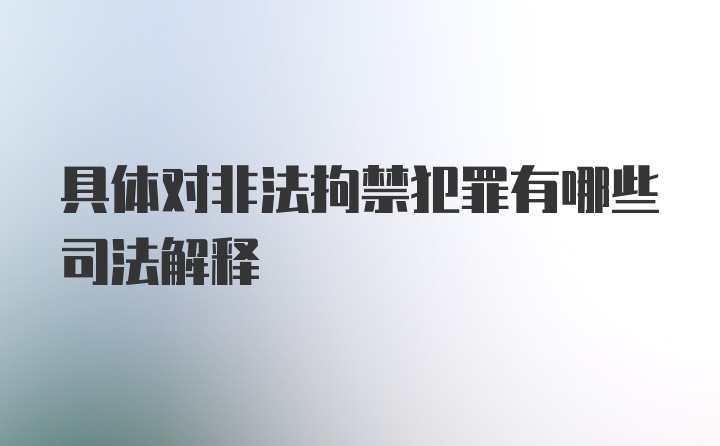 具体对非法拘禁犯罪有哪些司法解释